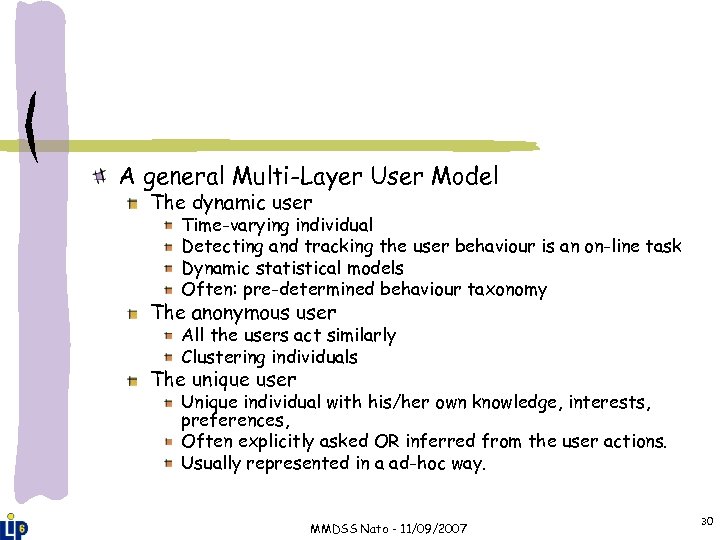 A general Multi-Layer User Model

The dynamic user

Time-varying individual

Detecting and tracking the user behaviour is an on-line task

Dynamic statistical models

Often: pre-determined behaviour taxonomy

The anonymous user

All the users act similarly

Clustering individuals

The unique user

Unique individual with his/her own knowledge, interests, preferences,

Often explicitly asked OR inferred from the user actions.

Usually represented in a ad-hoc way.

LIP6

MMDSS Nato - 11/09/2007

30